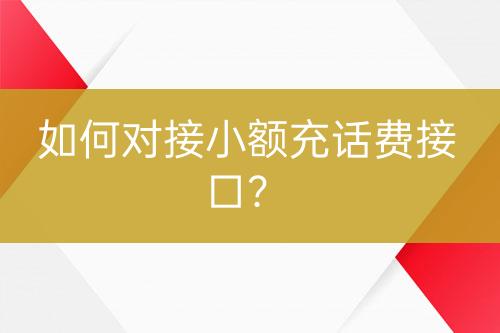 如何对接小额充话费接口？